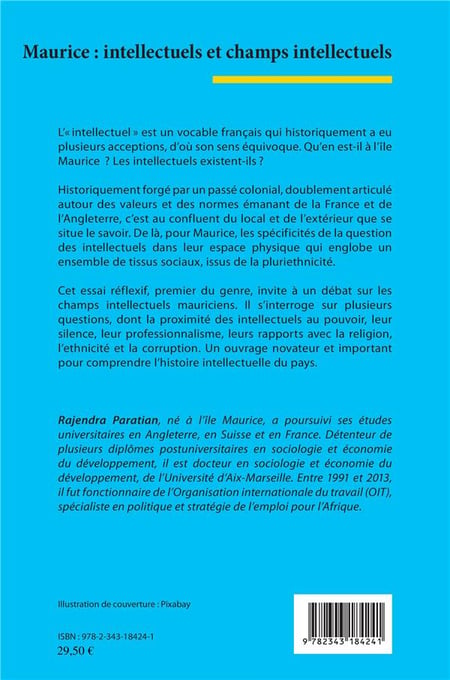 Maurice : intellectuels et champs intellectuels

L'« intellectuel » est un vocable français qui historiquement a eu plusieurs acceptions, d'où son sens équivoque. Qu'en est-il à l'île Maurice ? Les intellectuels existent-ils ?

Historiquement forgé par un passé colonial, doublement articulé autour des valeurs et des normes émanant de la France et de l'Angleterre, c'est au confluent du local et de l'extérieur que se situe le savoir. De là, pour Maurice, les spécificités de la question des intellectuels dans leur espace physique qui englobe un ensemble de tissus sociaux, issus de la pluriethnicité.

Cet essai réflexif, premier du genre, invite à un débat sur les champs intellectuels mauriciens. Il s'interroge sur plusieurs questions, dont la proximité des intellectuels au pouvoir, leur silence, leur professionnalisme, leurs rapports avec la religion, l'ethnicité et la corruption. Un ouvrage novateur et important pour comprendre l'histoire intellectuelle du pays.

Rajendra Paratian, né à l'île Maurice, a poursuivi ses études universitaires en Angleterre, en Suisse et en France. Détenteur de plusieurs diplômes postuniversitaires en sociologie et économie du développement, il est docteur en sociologie et économie du développement, de l'Université d'Aix-Marseille. Entre 1991 et 2013, il fut fonctionnaire de l'Organisation internationale du travail (OIT), spécialiste en politique et stratégie de l'emploi pour l'Afrique.

Illustration de couverture : Pixabay

ISBN : 978-2-343-18424-1
29,50 €

9 782343 184241